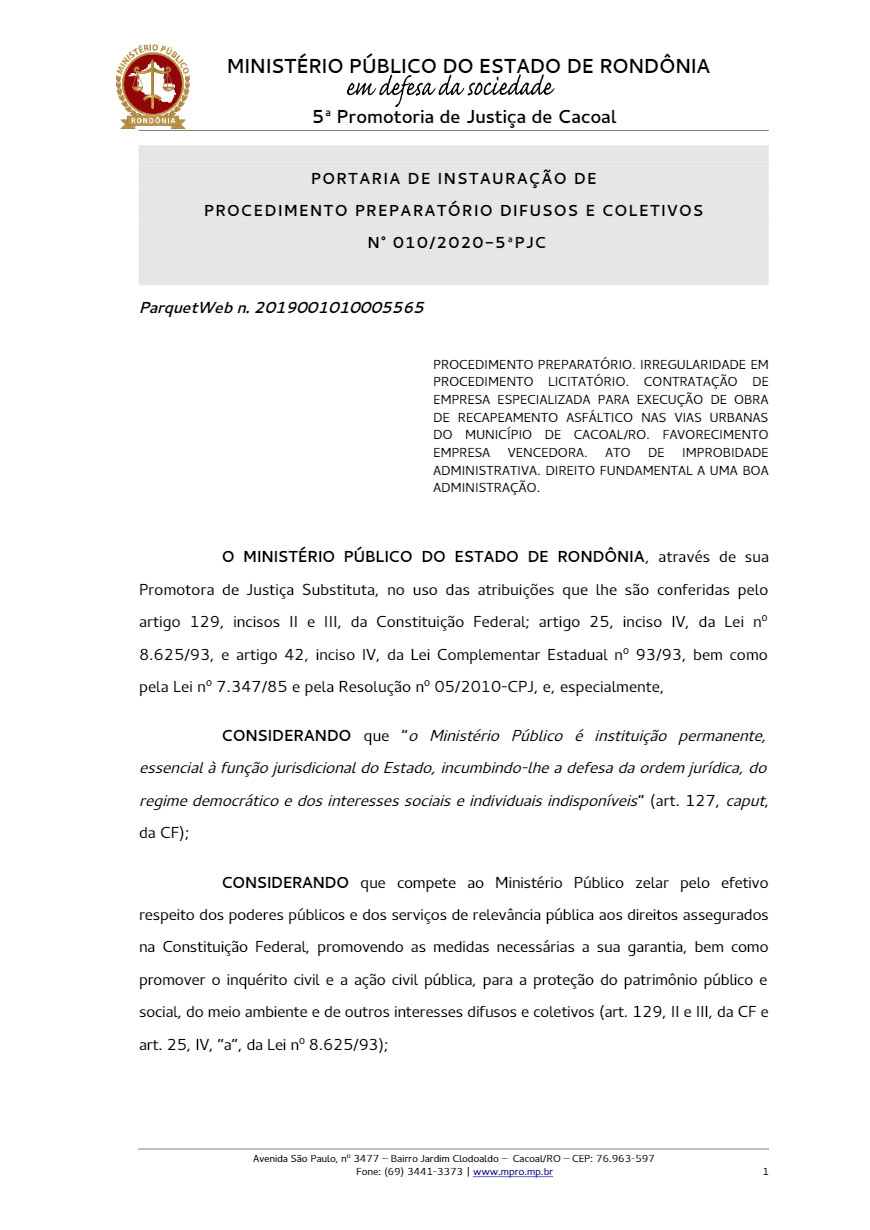 MINISTÉRIO PÚBLICO RONDÔNIA

MINISTÉRIO PÚBLICO DO ESTADO DE RONDÔNIA
em defesa da sociedade
5ª Promotoria de Justiça de Cacoal

PORTARIA DE INSTAURAÇÃO DE
PROCEDIMENTO PREPARATÓRIO DIFUSOS E COLETIVOS
N° 010/2020-5ªPJC

ParquetWeb n. 2019001010005565

PROCEDIMENTO PREPARATÓRIO. IRREGULARIDADE EM PROCEDIMENTO LICITATÓRIO. CONTRATAÇÃO DE EMPRESA ESPECIALIZADA PARA EXECUÇÃO DE OBRA DE RECAPEAMENTO ASFÁLTICO NAS VIAS URBANAS DO MUNICÍPIO DE CACOAL/RO. FAVORECIMENTO EMPRESA VENCEDORA. ATO DE IMPROBIDADE ADMINISTRATIVA. DIREITO FUNDAMENTAL A UMA BOA ADMINISTRAÇÃO.

O MINISTÉRIO PÚBLICO DO ESTADO DE RONDÔNIA, através de sua Promotora de Justiça Substituta, no uso das atribuições que lhe são conferidas pelo artigo 129, incisos II e III, da Constituição Federal; artigo 25, inciso IV, da Lei nº 8.625/93, e artigo 42, inciso IV, da Lei Complementar Estadual nº 93/93, bem como pela Lei nº 7.347/85 e pela Resolução nº 05/2010-CPJ, e, especialmente,

CONSIDERANDO que "o Ministério Público é instituição permanente, essencial à função jurisdicional do Estado, incumbindo-lhe a defesa da ordem jurídica, do regime democrático e dos interesses sociais e individuais indisponíveis" (art. 127, caput, da CF);

CONSIDERANDO que compete ao Ministério Público zelar pelo efetivo respeito dos poderes públicos e dos serviços de relevância pública aos direitos assegurados na Constituição Federal, promovendo as medidas necessárias a sua garantia, bem como promover o inquérito civil e a ação civil pública, para a proteção do patrimônio público e social, do meio ambiente e de outros interesses difusos e coletivos (art. 129, II e III, da CF e art. 25, IV, "a", da Lei nº 8.625/93);

Avenida São Paulo, nº 3477 – Bairro Jardim Clodoaldo – Cacoal/RO – CEP: 76.963-597
Fone: (69) 3441-3373 | www.mpro.mp.br 1